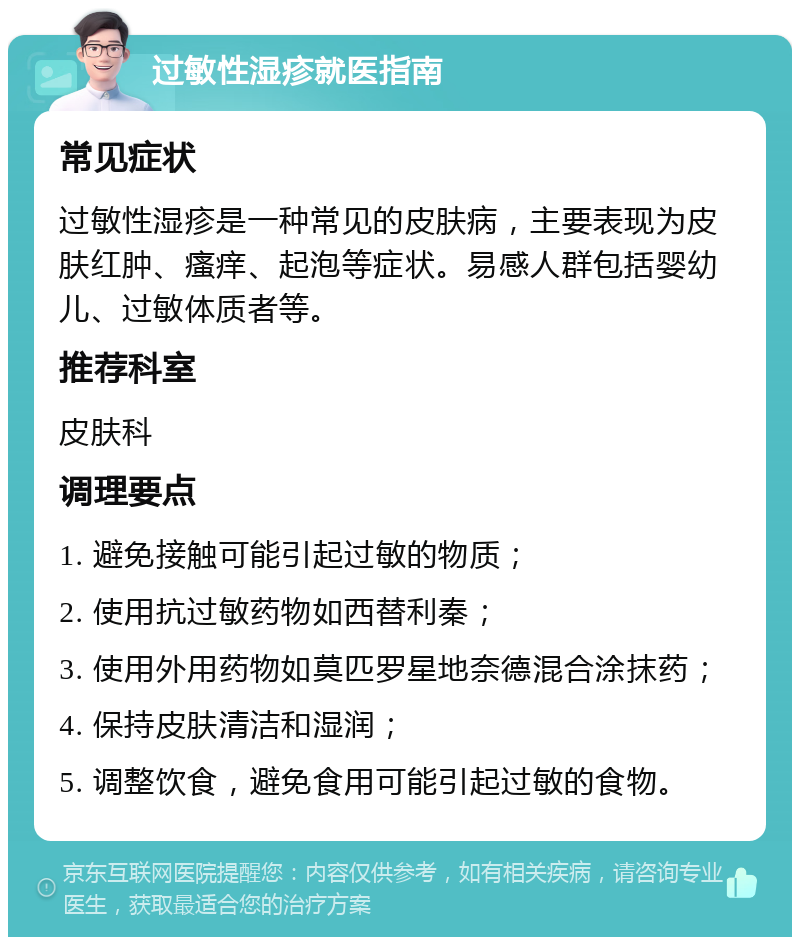 过敏性湿疹就医指南

常见症状

过敏性湿疹是一种常见的皮肤病，主要表现为皮肤红肿、瘙痒、起泡等症状。易感人群包括婴幼儿、过敏体质者等。

推荐科室

皮肤科

调理要点

1. 避免接触可能引起过敏的物质；

2. 使用抗过敏药物如西替利秦；

3. 使用外用药物如莫匹罗星地奈德混合涂抹药；

4. 保持皮肤清洁和湿润；

5. 调整饮食，避免食用可能引起过敏的食物。

京东互联网医院提醒您：内容仅供参考，如有相关疾病，请咨询专业医生，获取最适合您的治疗方案